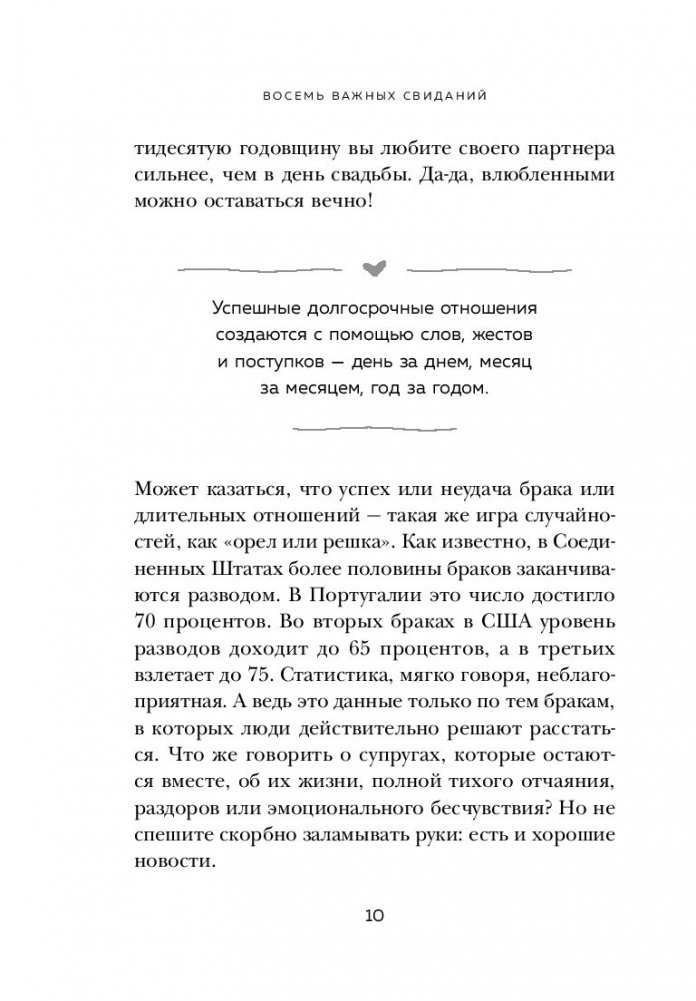 ВОСЕМЬ ВАЖНЫХ СВИДАНИЙ

тидесятую годовщину вы любите своего партнера сильнее, чем в день свадьбы. Да-да, влюбленными можно оставаться вечно!

Успешные долгосрочные отношения создаются с помощью слов, жестов и поступков — день за днем, месяц за месяцем, год за годом.

Может казаться, что успех или неудача брака или длительных отношений — такая же игра случайностей, как «орел или решка». Как известно, в Соединенных Штатах более половины браков заканчиваются разводом. В Португалии это число достигло 70 процентов. Во вторых браках в США уровень разводов доходит до 65 процентов, а в третьих взлетает до 75. Статистика, мягко говоря, неблагоприятная. А ведь это данные только по тем бракам, в которых люди действительно решают расстаться. Что же говорить о супругах, которые остаются вместе, об их жизни, полной тихого отчаяния, раздоров или эмоционального бесчувствия? Но не спешите скорбно заламывать руки: есть и хорошие новости.

10